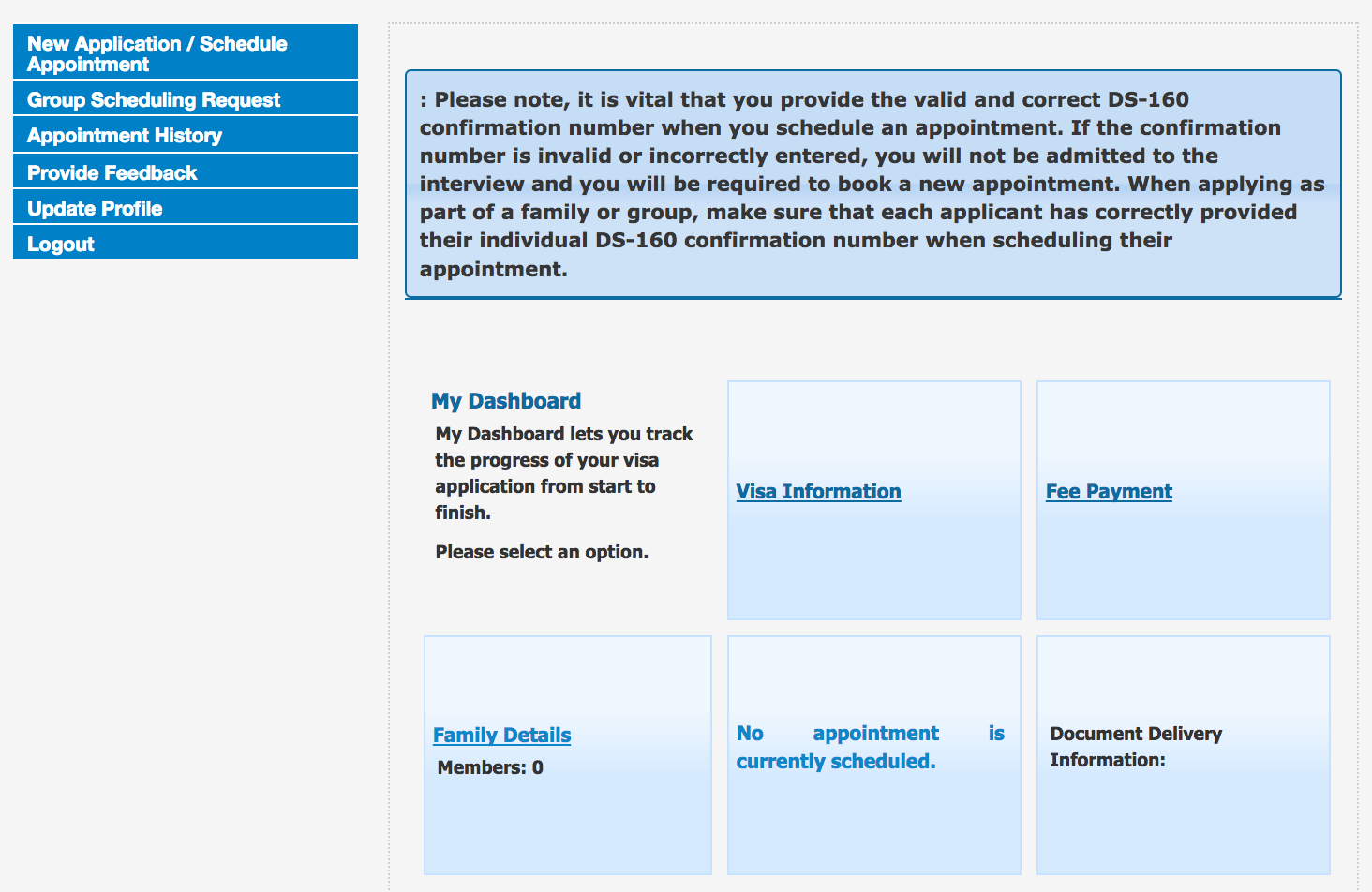 New Application / Schedule Appointment
Group Scheduling Request
Appointment History
Provide Feedback
Update Profile
Logout

: Please note, it is vital that you provide the valid and correct DS-160 confirmation number when you schedule an appointment. If the confirmation number is invalid or incorrectly entered, you will not be admitted to the interview and you will be required to book a new appointment. When applying as part of a family or group, make sure that each applicant has correctly provided their individual DS-160 confirmation number when scheduling their appointment.

My Dashboard

My Dashboard lets you track the progress of your visa application from start to finish.

Please select an option.

Visa Information

Fee Payment

Family Details
Members: 0

No appointment is currently scheduled.

Document Delivery Information: